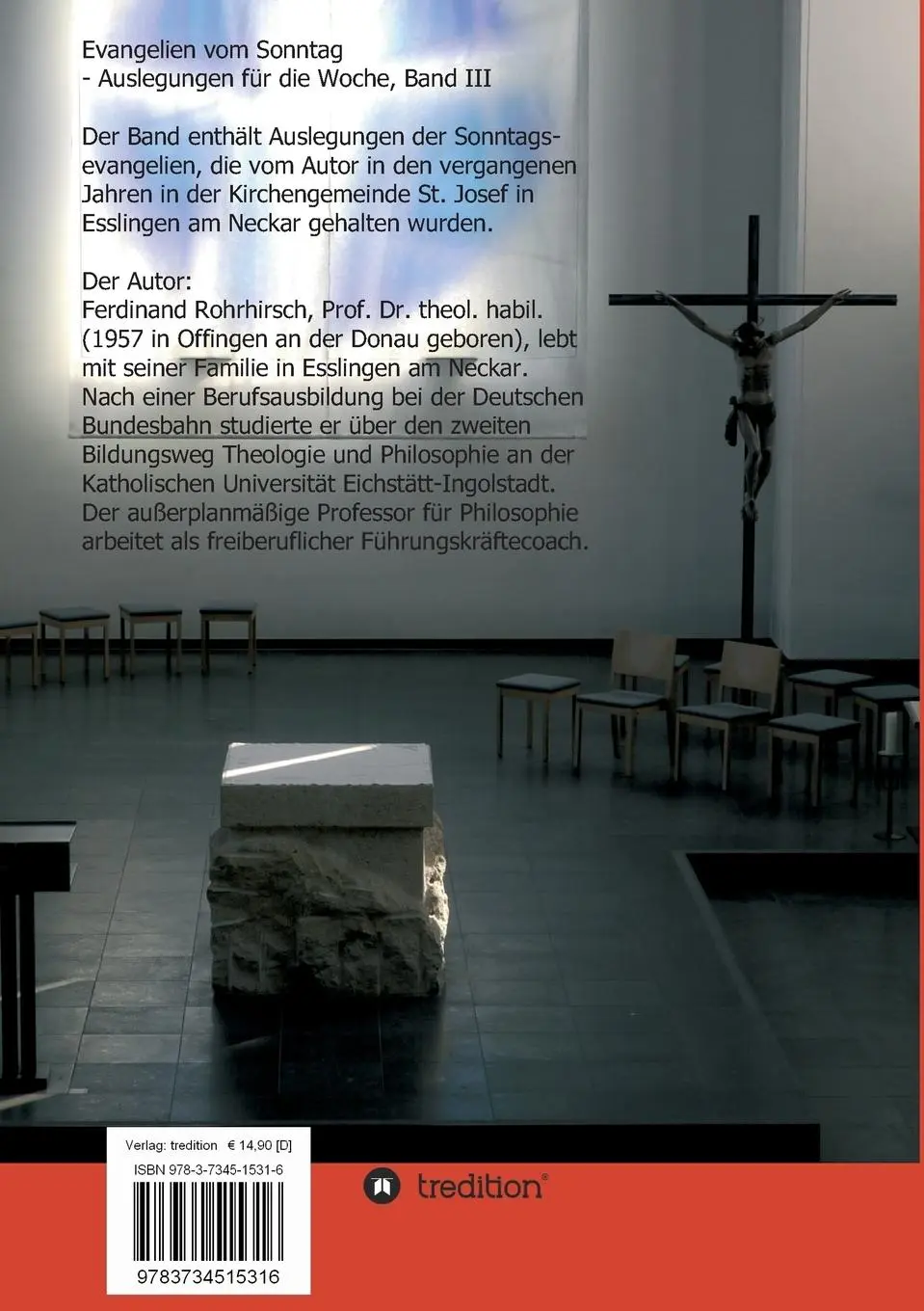 Evangelien vom Sonntag
- Auslegungen für die Woche, Band III

Der Band enthält Auslegungen der Sonntagsevangelien, die vom Autor in den vergangenen Jahren in der Kirchengemeinde St. Josef in Esslingen am Neckar gehalten wurden.

Der Autor:
Ferdinand Rohrhirsch, Prof. Dr. theol. habil. (1957 in Offingen an der Donau geboren), lebt mit seiner Familie in Esslingen am Neckar. Nach einer Berufsausbildung bei der Deutschen Bundesbahn studierte er über den zweiten Bildungsweg Theologie und Philosophie an der Katholischen Universität Eichstätt-Ingolstadt. Der außerplanmäßige Professor für Philosophie arbeitet als freiberuflicher Führungskräftecoach.

Verlag: tredition € 14,90 [D]
ISBN 978-3-7345-1531-6
9783734515316

tredition®